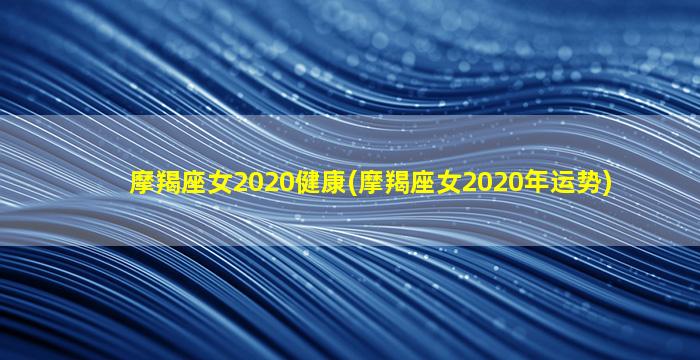 摩羯座女2020健康(摩羯座女2020年运势)